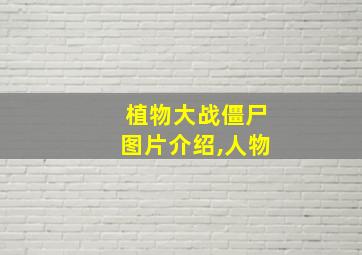 植物大战僵尸
图片介绍,人物